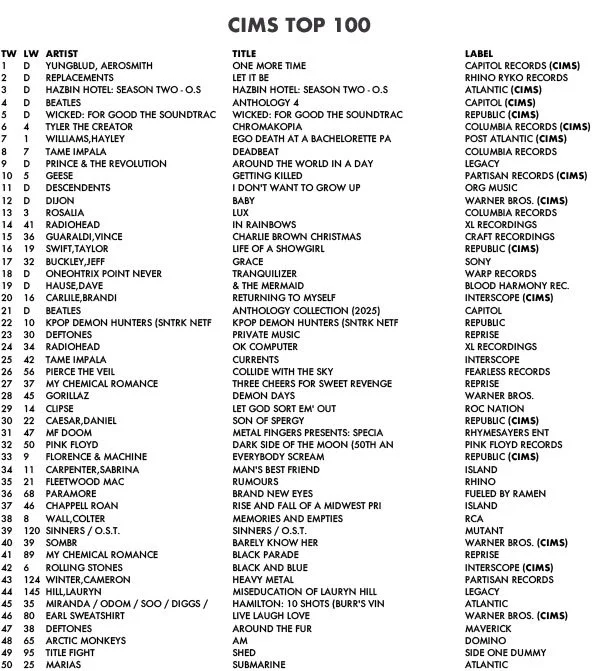 CIMS TOP 100

| TW | LW | ARTIST | TITLE | LABEL |
|---|---|---|---|---|
| 1 | D | YUNGBLUD, AEROSMITH | ONE MORE TIME | CAPITOL RECORDS (CIMS) |
| 2 | D | REPLACEMENTS | LET IT BE | RHINO RYKO RECORDS |
| 3 | D | HAZBIN HOTEL: SEASON TWO - O.S | HAZBIN HOTEL: SEASON TWO - O.S | ATLANTIC (CIMS) |
| 4 | D | BEATLES | ANTHOLOGY 4 | CAPITOL (CIMS) |
| 5 | D | WICKED: FOR GOOD THE SOUNDTRAC | WICKED: FOR GOOD THE SOUNDTRAC | REPUBLIC (CIMS) |
| 6 | 4 | TYLER THE CREATOR | CHROMAKOPIA | COLUMBIA RECORDS (CIMS) |
| 7 | 1 | WILLIAMS,HAYLEY | EGO DEATH AT A BACHELORETTE PA | POST ATLANTIC (CIMS) |
| 8 | 7 | TAME IMPALA | DEADBEAT | COLUMBIA RECORDS |
| 9 | D | PRINCE & THE REVOLUTION | AROUND THE WORLD IN A DAY | LEGACY |
| 10 | 5 | GEESE | GETTING KILLED | PARTISAN RECORDS (CIMS) |
| 11 | D | DESCENDENTS | I DON'T WANT TO GROW UP | ORG MUSIC |
| 12 | D | DIJON | BABY | WARNER BROS. (CIMS) |
| 13 | 3 | ROSALIA | LUX | COLUMBIA RECORDS |
| 14 | 41 | RADIOHEAD | IN RAINBOWS | XL RECORDINGS |
| 15 | 36 | GUARALDI,VINCE | CHARLIE BROWN CHRISTMAS | CRAFT RECORDINGS |
| 16 | 19 | SWIFT,TAYLOR | LIFE OF A SHOWGIRL | REPUBLIC (CIMS) |
| 17 | 32 | BUCKLEY,JEFF | GRACE | SONY |
| 18 | D | ONEOHTRIX POINT NEVER | TRANQUILIZER | WARP RECORDS |
| 19 | D | HAUSE,DAVE | & THE MERMAID | BLOOD HARMONY REC. |
| 20 | 16 | CARLILE,BRANDI | RETURNING TO MYSELF | INTERSCOPE (CIMS) |
| 21 | D | BEATLES | ANTHOLOGY COLLECTION (2025) | CAPITOL |
| 22 | 10 | KPOP DEMON HUNTERS (SNTRK NETF | KPOP DEMON HUNTERS (SNTRK NETF | REPUBLIC |
| 23 | 30 | DEFTONES | PRIVATE MUSIC | REPRISE |
| 24 | 34 | RADIOHEAD | OK COMPUTER | XL RECORDINGS |
| 25 | 42 | TAME IMPALA | CURRENTS | INTERSCOPE |
| 26 | 56 | PIERCE THE VEIL | COLLIDE WITH THE SKY | FEARLESS RECORDS |
| 27 | 37 | MY CHEMICAL ROMANCE | THREE CHEERS FOR SWEET REVENGE | REPRISE |
| 28 | 45 | GORILLAZ | DEMON DAYS | WARNER BROS. |
| 29 | 14 | CLIPSE | LET GOD SORT EM' OUT | ROC NATION |
| 30 | 22 | CAESAR,DANIEL | SON OF SPERGY | REPUBLIC (CIMS) |
| 31 | 47 | MF DOOM | METAL FINGERS PRESENTS: SPECIA | RHYMESAYERS ENT |
| 32 | 50 | PINK FLOYD | DARK SIDE OF THE MOON (50TH AN | PINK FLOYD RECORDS |
| 33 | 9 | FLORENCE & MACHINE | EVERYBODY SCREAM | REPUBLIC (CIMS) |
| 34 | 11 | CARPENTER,SABRINA | MAN'S BEST FRIEND | ISLAND |
| 35 | 21 | FLEETWOOD MAC | RUMOURS | RHINO |
| 36 | 68 | PARAMORE | BRAND NEW EYES | FUELED BY RAMEN |
| 37 | 46 | CHAPPELL ROAN | RISE AND FALL OF A MIDWEST PRI | ISLAND |
| 38 | 8 | WALL,COLTER | MEMORIES AND EMPTIES | RCA |
| 39 | 120 | SINNERS / O.S.T. | SINNERS / O.S.T. | MUTANT |
| 40 | 39 | SOMBR | BARELY KNOW HER | WARNER BROS. (CIMS) |
| 41 | 89 | MY CHEMICAL ROMANCE | BLACK PARADE | REPRISE |
| 42 | 6 | ROLLING STONES | BLACK AND BLUE | INTERSCOPE (CIMS) |
| 43 | 124 | WINTER,CAMERON | HEAVY METAL | PARTISAN RECORDS |
| 44 | 145 | HILL,LAURYN | MISEDUCATION OF LAURYN HILL | LEGACY |
| 45 | 35 | MIRANDA / ODOM / SOO / DIGGS / | HAMILTON: 10 SHOTS (BURR'S VIN | ATLANTIC |
| 46 | 80 | EARL SWEATSHIRT | LIVE LAUGH LOVE | WARNER BROS. (CIMS) |
| 47 | 38 | DEFTONES | AROUND THE FUR | MAVERICK |
| 48 | 65 | ARCTIC MONKEYS | AM | DOMINO |
| 49 | 95 | TITLE FIGHT | SHED | SIDE ONE DUMMY |
| 50 | 25 | MARIAS | SUBMARINE | ATLANTIC |